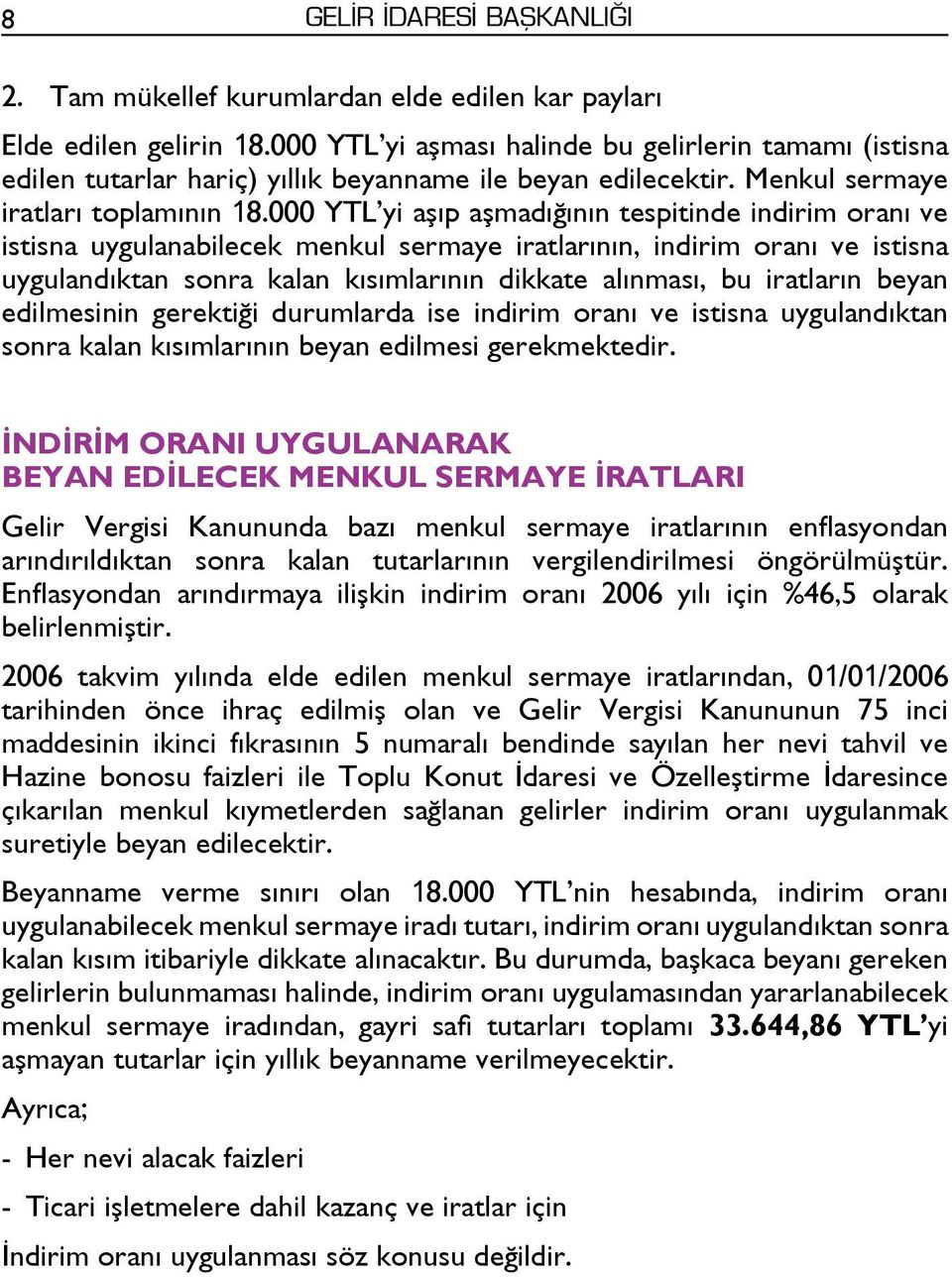 8 GELİR İDARESİ BAŞKANLIĞI

2. Tam mükellef kurumlardan elde edilen kar payları

Elde edilen gelirin 18.000 YTL'yi aşması halinde bu gelirlerin tamamı (istisna edilen tutarlar hariç) yıllık beyanname ile beyan edilecektir. Menkul sermaye iratları toplamının 18.000 YTL'yi aşıp aşmadığının tespitinde indirim oranı ve istisna uygulanabilecek menkul sermaye iratlarının, indirim oranı ve istisna uygulandıktan sonra kalan kısımlarının dikkate alınması, bu iratların beyan edilmesinin gerektiği durumlarda ise indirim oranı ve istisna uygulandıktan sonra kalan kısımlarının beyan edilmesi gerekmektedir.

İNDİRİM ORANI UYGULANARAK BEYAN EDİLECEK MENKUL SERMAYE İRATLARI

Gelir Vergisi Kanununda bazı menkul sermaye iratlarının enflasyondan arındırıldıktan sonra kalan tutarlarının vergilendirilmesi öngörülmüştür. Enflasyondan arındırmaya ilişkin indirim oranı 2006 yılı için %46,5 olarak belirlenmiştir.

2006 takvim yılında elde edilen menkul sermaye iratlarından, 01/01/2006 tarihinden önce ihraç edilmiş olan ve Gelir Vergisi Kanununun 75 inci maddesinin ikinci fıkrasının 5 numaralı bendinde sayılan her nevi tahvil ve Hazine bonosu faizleri ile Toplu Konut İdaresi ve Özelleştirme İdaresince çıkarılan menkul kıymetlerden sağlanan gelirler indirim oranı uygulanmak suretiyle beyan edilecektir.

Beyanname verme sınırı olan 18.000 YTL'nin hesabında, indirim oranı uygulanabilecek menkul sermaye iradı tutarı, indirim oranı uygulandıktan sonra kalan kısım itibariyle dikkate alınacaktır. Bu durumda, başkaca beyanı gereken gelirlerin bulunmaması halinde, indirim oranı uygulamasından yararlanabilecek menkul sermaye iradından, gayri safi tutarları toplamı 33.644,86 YTL'yi aşmayan tutarlar için yıllık beyanname verilmeyecektir.

Ayrıca;

- Her nevi alacak faizleri

- Ticari işletmelere dahil kazanç ve iratlar için

İndirim oranı uygulanması söz konusu değildir.